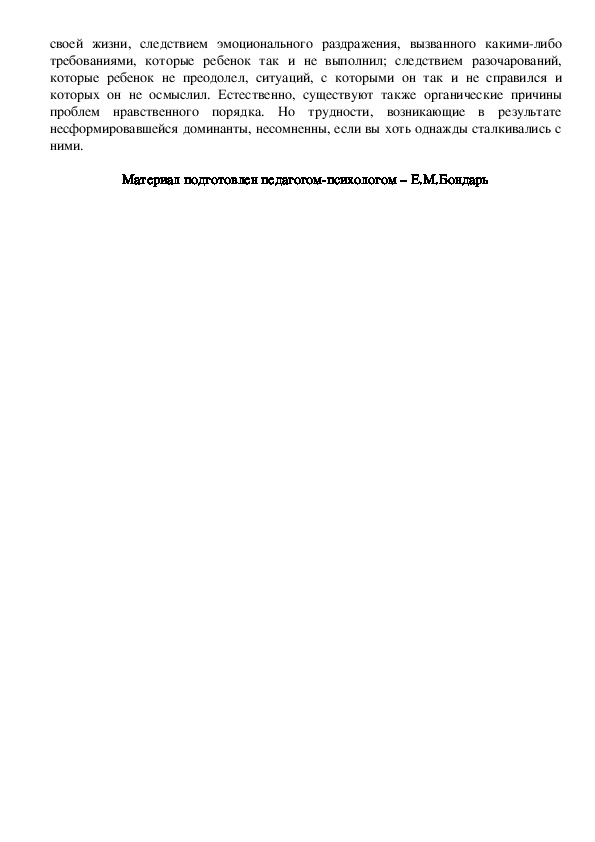 своей жизни, следствием эмоционального раздражения, вызванного какими-либо требованиями, которые ребенок так и не выполнил; следствием разочарований, которые ребенок не преодолел, ситуаций, с которыми он так и не справился и которых он не осмыслил. Естественно, существуют также органические причины проблем нравственного порядка. Но трудности, возникающие в результате несформировавшейся доминанты, несомненны, если вы хоть однажды сталкивались с ними.

Материал подготовлен педагогом-психологом – Е.М.Бондарь